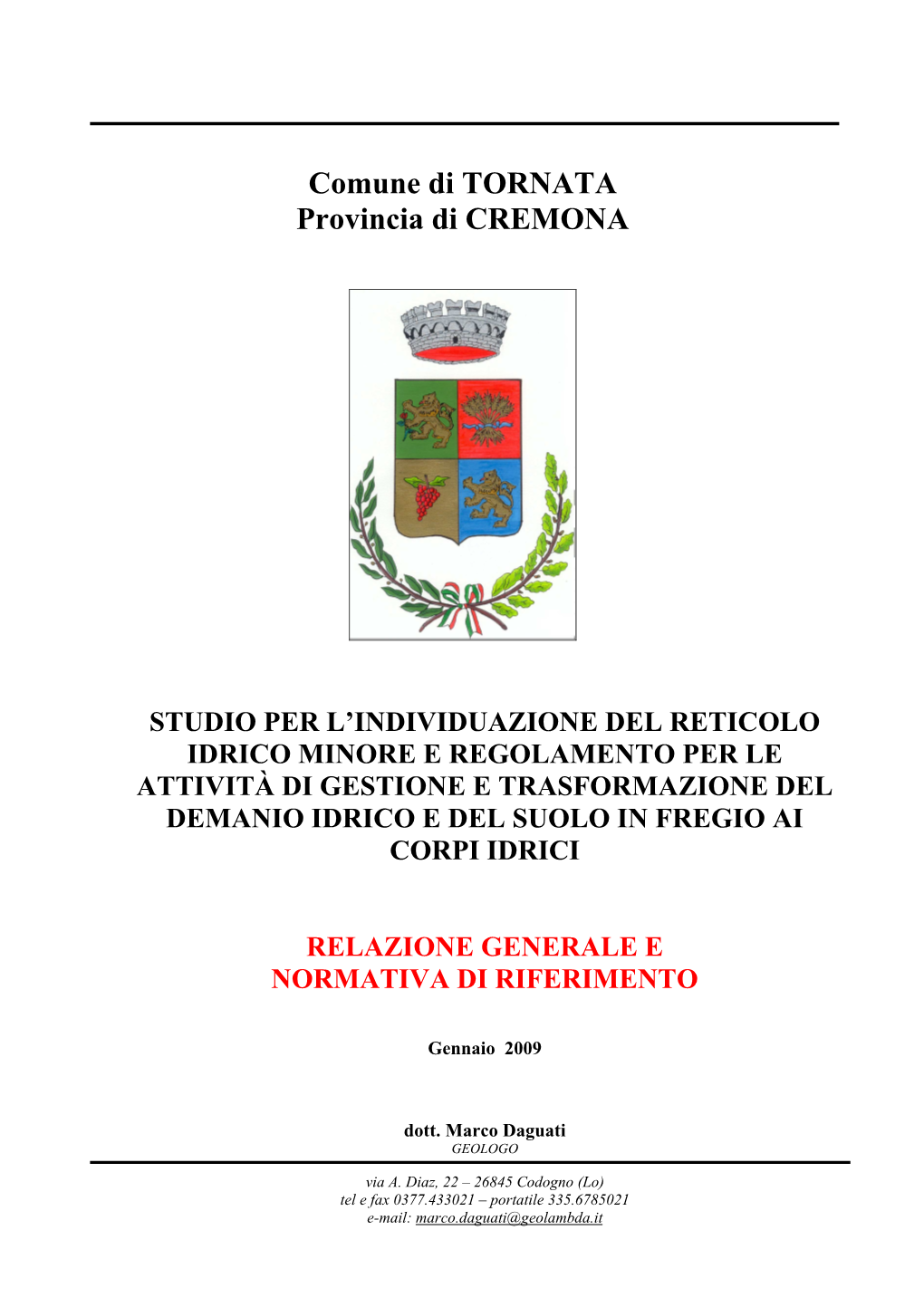 Comune di TORNATA
Provincia di CREMONA

STUDIO PER L'INDIVIDUAZIONE DEL RETICOLO IDRICO MINORE E REGOLAMENTO PER LE ATTIVITÀ DI GESTIONE E TRASFORMAZIONE DEL DEMANIO IDRICO E DEL SUOLO IN FREGIO AI CORPI IDRICI

RELAZIONE GENERALE E
NORMATIVA DI RIFERIMENTO

Gennaio 2009

dott. Marco Daguati
GEOLOGO

via A. Diaz, 22 – 26845 Codogno (Lo)
tel e fax 0377.433021 – portatile 335.6785021
e-mail: marco.daguati@geolambda.it